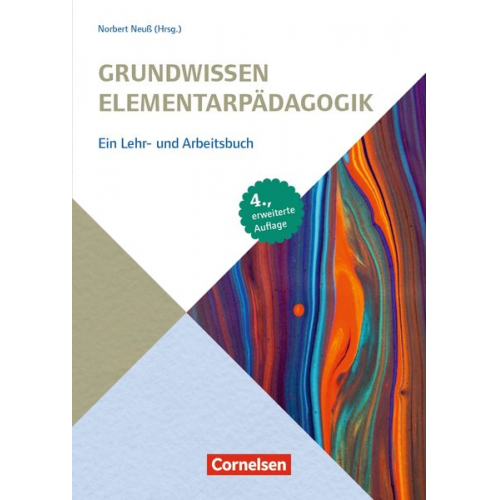 Norbert Neuß (Hrsg.)

GRUNDWISSEN ELEMENTARPÄDAGOGIK

Ein Lehr- und Arbeitsbuch

4., erweiterte Auflage

Cornelsen